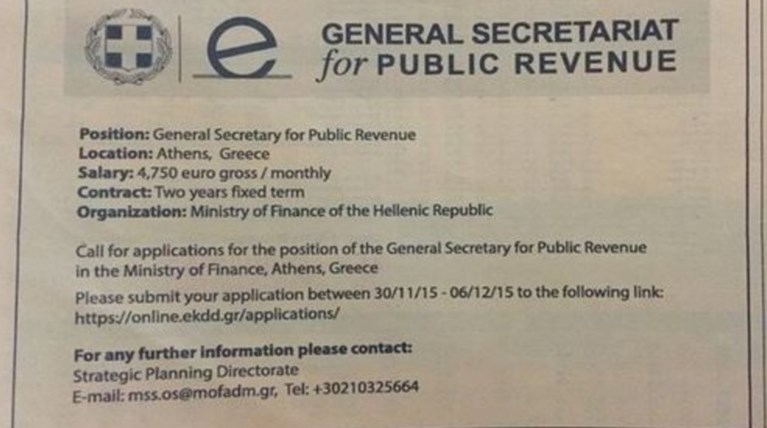 GENERAL SECRETARIAT
for PUBLIC REVENUE

Position: General Secretary for Public Revenue
Location: Athens, Greece
Salary: 4,750 euro gross / monthly
Contract: Two years fixed term
Organization: Ministry of Finance of the Hellenic Republic

Call for applications for the position of the General Secretary for Public Revenue in the Ministry of Finance, Athens, Greece

Please submit your application between 30/11/15 - 06/12/15 to the following link: https://online.ekdd.gr/applications/

For any further information please contact:
Strategic Planning Directorate
E-mail: mss.os@mofadm.gr, Tel: +30210325664